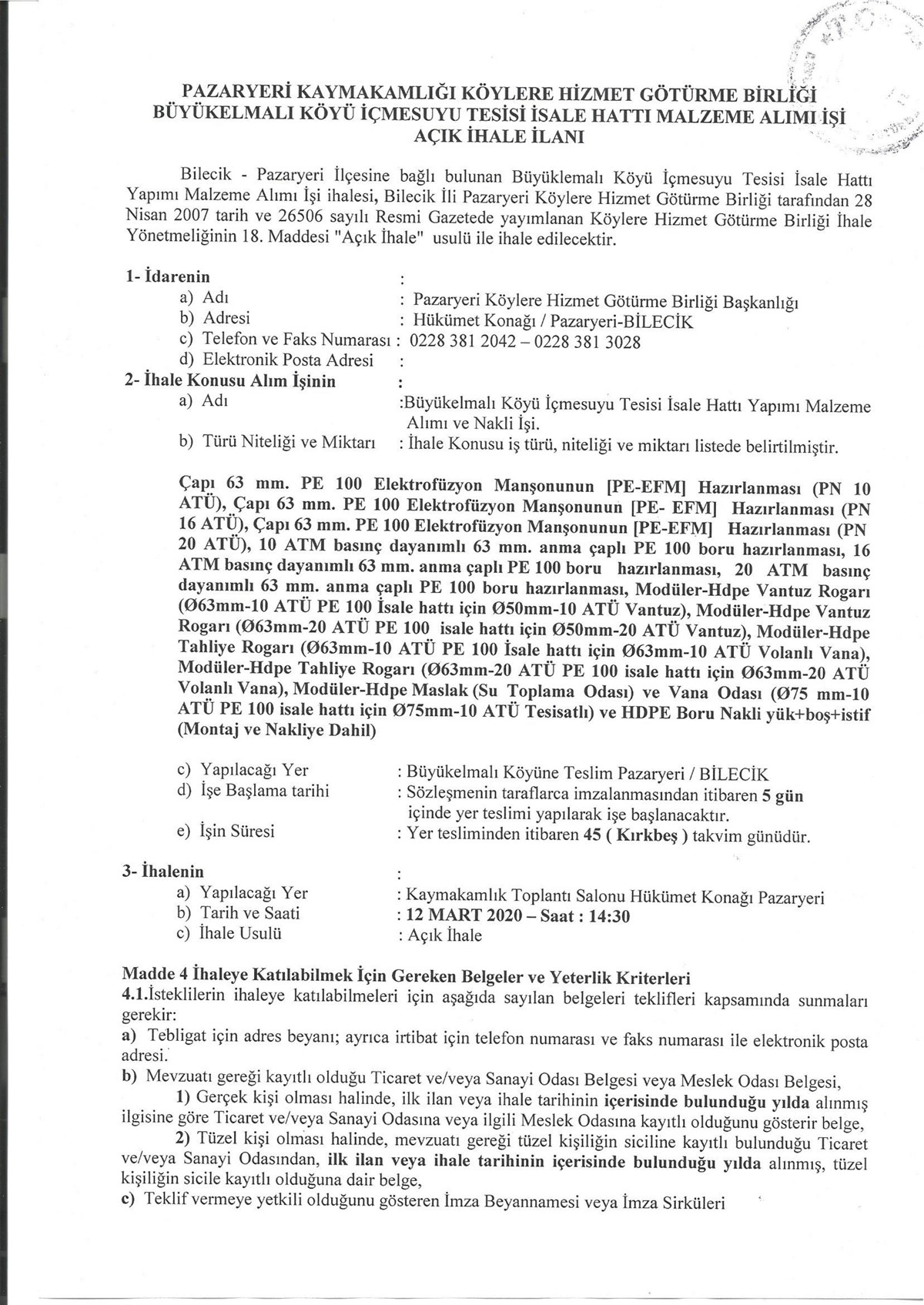 PAZARYERİ KAYMAKAMLIĞI KÖYLERE HİZMET GÖTÜRME BİRLİĞİ
BÜYÜKELMALI KÖYÜ İÇMESUYU TESİSİ İSALE HATTI MALZEME ALIMI İŞİ
AÇIK İHALE İLANI

Bilecik - Pazaryeri İlçesine bağlı bulunan Büyüklemalı Köyü İçmesuyu Tesisi İsale Hattı Yapımı Malzeme Alımı İşi ihalesi, Bilecik İli Pazaryeri Köylere Hizmet Götürme Birliği tarafından 28 Nisan 2007 tarih ve 26506 sayılı Resmi Gazetede yayımlanan Köylere Hizmet Götürme Birliği İhale Yönetmeliğinin 18. Maddesi "Açık İhale" usulü ile ihale edilecektir.

1- İdarenin :
a) Adı : Pazaryeri Köylere Hizmet Götürme Birliği Başkanlığı
b) Adresi : Hükümet Konağı / Pazaryeri-BİLECİK
c) Telefon ve Faks Numarası : 0228 381 2042 – 0228 381 3028
d) Elektronik Posta Adresi :
2- İhale Konusu Alım İşinin :
a) Adı :Büyükelmalı Köyü İçmesuyu Tesisi İsale Hattı Yapımı Malzeme Alımı ve Nakli İşi.
b) Türü Niteliği ve Miktarı : İhale Konusu iş türü, niteliği ve miktarı listede belirtilmiştir.

Çapı 63 mm. PE 100 Elektrofüzyon Manşonunun [PE-EFM] Hazırlanması (PN 10 ATÜ), Çapı 63 mm. PE 100 Elektrofüzyon Manşonunun [PE- EFM] Hazırlanması (PN 16 ATÜ), Çapı 63 mm. PE 100 Elektrofüzyon Manşonunun [PE-EFM] Hazırlanması (PN 20 ATÜ), 10 ATM basınç dayanımlı 63 mm. anma çaplı PE 100 boru hazırlanması, 16 ATM basınç dayanımlı 63 mm. anma çaplı PE 100 boru hazırlanması, 20 ATM basınç dayanımlı 63 mm. anma çaplı PE 100 boru hazırlanması, Modüler-Hdpe Vantuz Rogarı (Ø63mm-10 ATÜ PE 100 İsale hattı için Ø50mm-10 ATÜ Vantuz), Modüler-Hdpe Vantuz Rogarı (Ø63mm-20 ATÜ PE 100 isale hattı için Ø50mm-20 ATÜ Vantuz), Modüler-Hdpe Tahliye Rogarı (Ø63mm-10 ATÜ PE 100 İsale hattı için Ø63mm-10 ATÜ Volanlı Vana), Modüler-Hdpe Tahliye Rogarı (Ø63mm-20 ATÜ PE 100 isale hattı için Ø63mm-20 ATÜ Volanlı Vana), Modüler-Hdpe Maslak (Su Toplama Odası) ve Vana Odası (Ø75 mm-10 ATÜ PE 100 isale hattı için Ø75mm-10 ATÜ Tesisatlı) ve HDPE Boru Nakli yük+boş+istif (Montaj ve Nakliye Dahil)

c) Yapılacağı Yer : Büyükelmalı Köyüne Teslim Pazaryeri / BİLECİK
d) İşe Başlama tarihi : Sözleşmenin taraflarca imzalanmasından itibaren 5 gün içinde yer teslimi yapılarak işe başlanacaktır.
e) İşin Süresi : Yer tesliminden itibaren 45 ( Kırkbeş ) takvim günüdür.

3- İhalenin :
a) Yapılacağı Yer : Kaymakamlık Toplantı Salonu Hükümet Konağı Pazaryeri
b) Tarih ve Saati : 12 MART 2020 – Saat : 14:30
c) İhale Usulü : Açık İhale

Madde 4 İhaleye Katılabilmek İçin Gereken Belgeler ve Yeterlik Kriterleri
4.1.İsteklilerin ihaleye katılabilmeleri için aşağıda sayılan belgeleri teklifleri kapsamında sunmaları gerekir:
a) Tebligat için adres beyanı; ayrıca irtibat için telefon numarası ve faks numarası ile elektronik posta adresi.
b) Mevzuatı gereği kayıtlı olduğu Ticaret ve/veya Sanayi Odası Belgesi veya Meslek Odası Belgesi,
1) Gerçek kişi olması halinde, ilk ilan veya ihale tarihinin içerisinde bulunduğu yılda alınmış ilgisine göre Ticaret ve/veya Sanayi Odasına veya ilgili Meslek Odasına kayıtlı olduğunu gösterir belge,
2) Tüzel kişi olması halinde, mevzuatı gereği tüzel kişiliğin siciline kayıtlı bulunduğu Ticaret ve/veya Sanayi Odasından, ilk ilan veya ihale tarihinin içerisinde bulunduğu yılda alınmış, tüzel kişiliğin sicile kayıtlı olduğuna dair belge,
c) Teklif vermeye yetkili olduğunu gösteren İmza Beyannamesi veya İmza Sirküleri